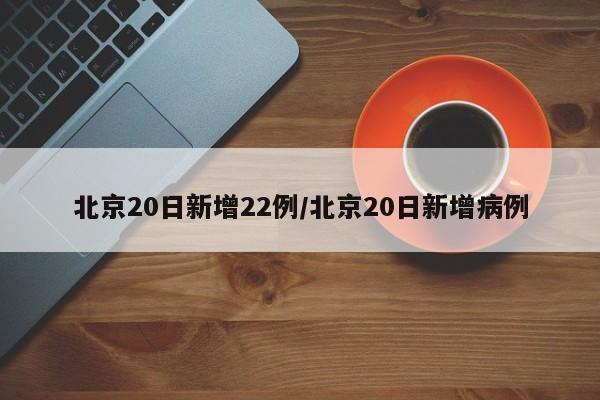 北京20日新增22例/北京20日新增病例